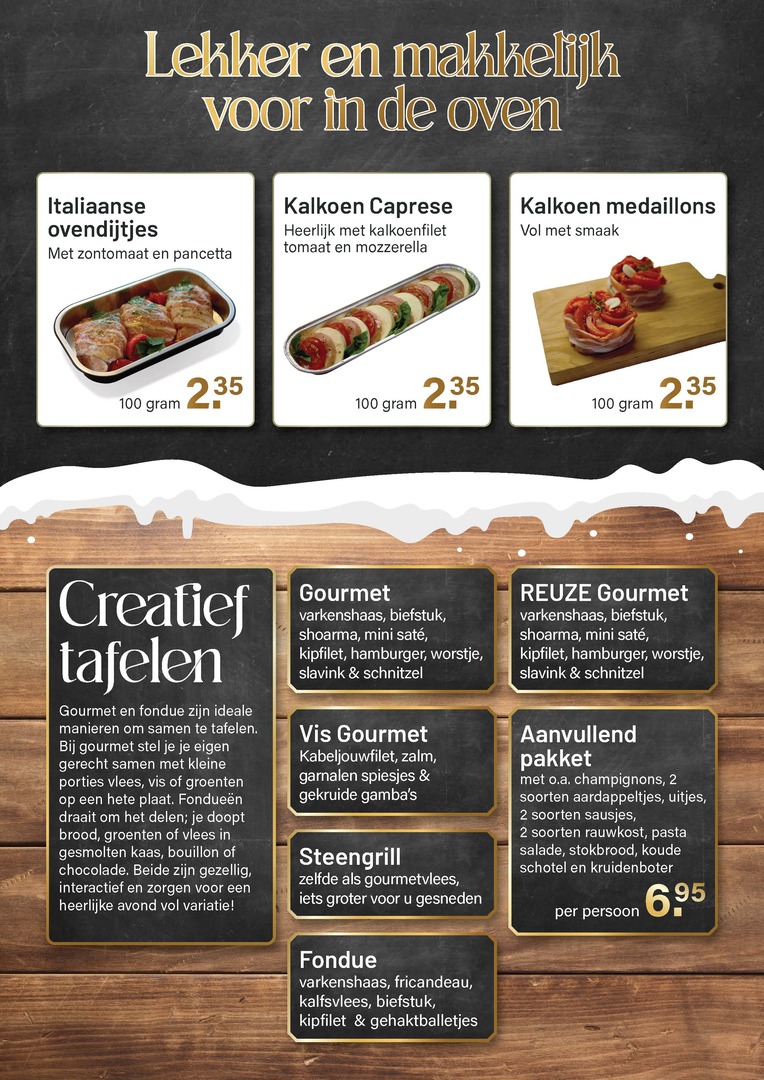 Lekker en makkelijk voor in de oven

Italiaanse ovendijtjes
Met zontomaat en pancetta
100 gram 2.35

Kalkoen Caprese
Heerlijk met kalkoenfilet tomaat en mozzerella
100 gram 2.35

Kalkoen medaillons
Vol met smaak
100 gram 2.35

Creatief tafelen

Gourmet en fondue zijn ideale manieren om samen te tafelen. Bij gourmet stel je je eigen gerecht samen met kleine porties vlees, vis of groenten op een hete plaat. Fondueën draait om het delen; je doopt brood, groenten of vlees in gesmolten kaas, bouillon of chocolade. Beide zijn gezellig, interactief en zorgen voor een heerlijke avond vol variatie!

Gourmet
varkenshaas, biefstuk, shoarma, mini saté, kipfilet, hamburger, worstje, slavink & schnitzel

Vis Gourmet
Kabeljouwfilet, zalm, garnalen spiesjes & gekruide gamba's

Steengrill
zelfde als gourmetvlees, iets groter voor u gesneden

Fondue
varkenshaas, fricandeau, kalfsvlees, biefstuk, kipfilet & gehaktballetjes

REUZE Gourmet
varkenshaas, biefstuk, shoarma, mini saté, kipfilet, hamburger, worstje, slavink & schnitzel

Aanvullend pakket
met o.a. champignons, 2 soorten aardappeltjes, uitjes, 2 soorten sausjes, 2 soorten rauwkost, pasta salade, stokbrood, koude schotel en kruidenboter
per persoon 6.95